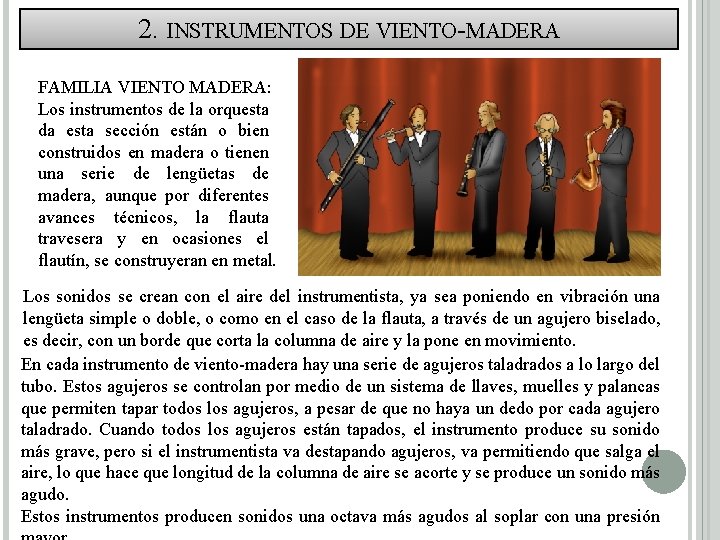 2. INSTRUMENTOS DE VIENTO-MADERA

FAMILIA VIENTO MADERA: Los instrumentos de la orquesta da esta sección están o bien construidos en madera o tienen una serie de lengüetas de madera, aunque por diferentes avances técnicos, la flauta travesera y en ocasiones el flautín, se construyeran en metal.

Los sonidos se crean con el aire del instrumentista, ya sea poniendo en vibración una lengüeta simple o doble, o como en el caso de la flauta, a través de un agujero biselado, es decir, con un borde que corta la columna de aire y la pone en movimiento.

En cada instrumento de viento-madera hay una serie de agujeros taladrados a lo largo del tubo. Estos agujeros se controlan por medio de un sistema de llaves, muelles y palancas que permiten tapar todos los agujeros, a pesar de que no haya un dedo por cada agujero taladrado. Cuando todos los agujeros están tapados, el instrumento produce su sonido más grave, pero si el instrumentista va destapando agujeros, va permitiendo que salga el aire, lo que hace que longitud de la columna de aire se acorte y se produce un sonido más agudo.

Estos instrumentos producen sonidos una octava más agudos al soplar con una presión mayor.